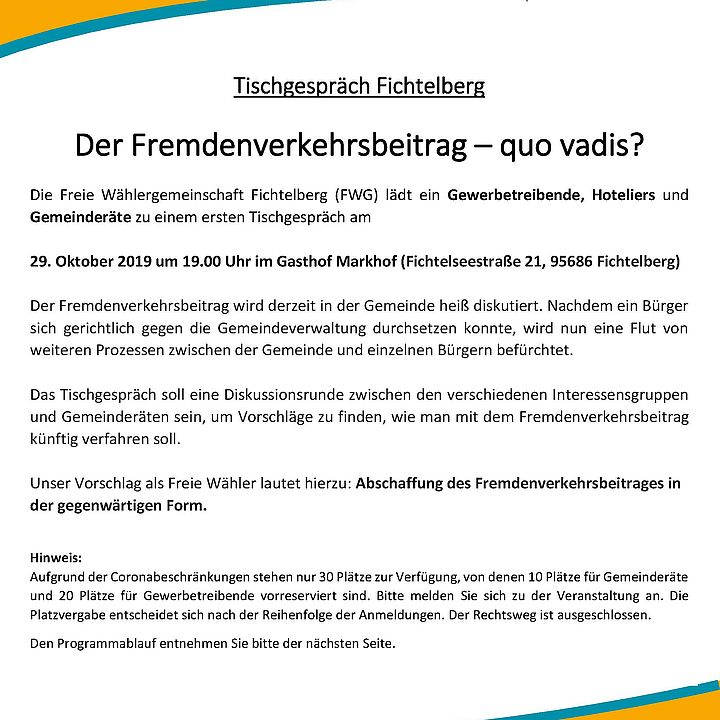 Tischgespräch Fichtelberg

Der Fremdenverkehrsbeitrag – quo vadis?

Die Freie Wählergemeinschaft Fichtelberg (FWG) lädt ein Gewerbetreibende, Hoteliers und Gemeinderäte zu einem ersten Tischgespräch am

29. Oktober 2019 um 19.00 Uhr im Gasthof Markhof (Fichtelseestraße 21, 95686 Fichtelberg)

Der Fremdenverkehrsbeitrag wird derzeit in der Gemeinde heiß diskutiert. Nachdem ein Bürger sich gerichtlich gegen die Gemeindeverwaltung durchsetzen konnte, wird nun eine Flut von weiteren Prozessen zwischen der Gemeinde und einzelnen Bürgern befürchtet.

Das Tischgespräch soll eine Diskussionsrunde zwischen den verschiedenen Interessensgruppen und Gemeinderäten sein, um Vorschläge zu finden, wie man mit dem Fremdenverkehrsbeitrag künftig verfahren soll.

Unser Vorschlag als Freie Wähler lautet hierzu: Abschaffung des Fremdenverkehrsbeitrages in der gegenwärtigen Form.

Hinweis:
Aufgrund der Coronabeschränkungen stehen nur 30 Plätze zur Verfügung, von denen 10 Plätze für Gemeinderäte und 20 Plätze für Gewerbetreibende vorreserviert sind. Bitte melden Sie sich zu der Veranstaltung an. Die Platzvergabe entscheidet sich nach der Reihenfolge der Anmeldungen. Der Rechtsweg ist ausgeschlossen.

Den Programmablauf entnehmen Sie bitte der nächsten Seite.